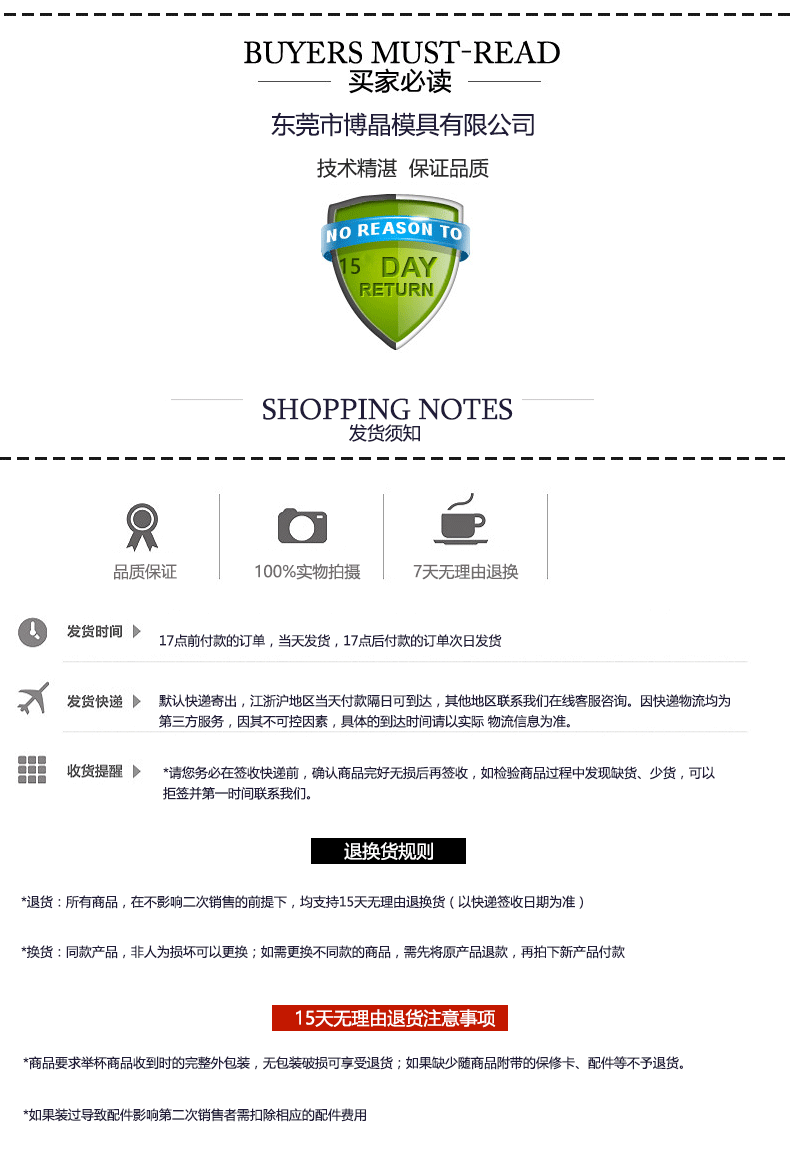 BUYERS MUST-READ
买家必读

东莞市博晶模具有限公司

技术精湛 保证品质

NO REASON TO
15 DAY
RETURN

SHOPPING NOTES
发货须知

品质保证

100%实物拍摄

7天无理由退换

发货时间

17点前付款的订单，当天发货，17点后付款的订单次日发货

发货快递

默认快递寄出，江浙沪地区当天付款隔日可到达，其他地区联系我们在线客服咨询。因快递物流均为第三方服务，因其不可控因素，具体的到达时间请以实际 物流信息为准。

收货提醒

*请您务必在签收快递前，确认商品完好无损后再签收，如检验商品过程中发现缺货、少货，可以拒签并第一时间联系我们。

退换货规则

*退货：所有商品，在不影响二次销售的前提下，均支持15天无理由退换货（以快递签收日期为准）

*换货：同款产品，非人为损坏可以更换；如需更换不同款的商品，需先将原产品退款，再拍下新产品付款

15天无理由退货注意事项

*商品要求举杯商品收到时的完整外包装，无包装破损可享受退货；如果缺少随商品附带的保修卡、配件等不予退货。

*如果装过导致配件影响第二次销售者需扣除相应的配件费用